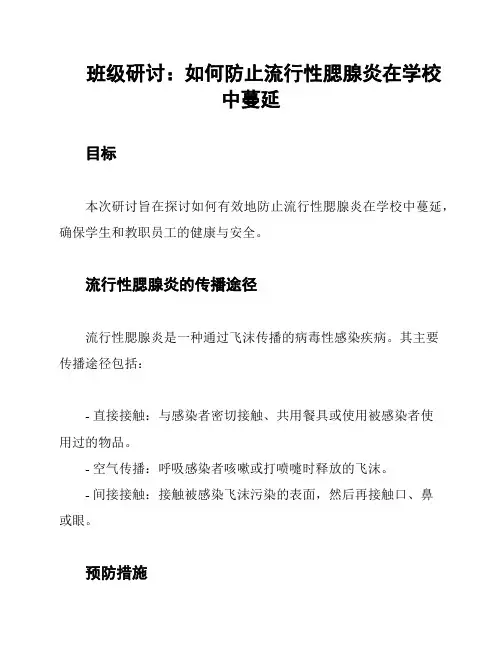 班级研讨：如何防止流行性腮腺炎在学校中蔓延

目标

本次研讨旨在探讨如何有效地防止流行性腮腺炎在学校中蔓延，确保学生和教职员工的健康与安全。

流行性腮腺炎的传播途径

流行性腮腺炎是一种通过飞沫传播的病毒性感染疾病。其主要传播途径包括：

- 直接接触：与感染者密切接触、共用餐具或使用被感染者使用过的物品。
- 空气传播：呼吸感染者咳嗽或打喷嚏时释放的飞沫。
- 间接接触：接触被感染飞沫污染的表面，然后再接触口、鼻或眼。

预防措施